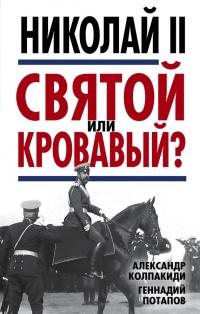 НИКОЛАЙ II

СВЯТОЙ
или
КРОВАВЫЙ?

АЛЕКСАНДР
КОЛПАКИДИ
ГЕННАДИЙ
ПОТАПОВ